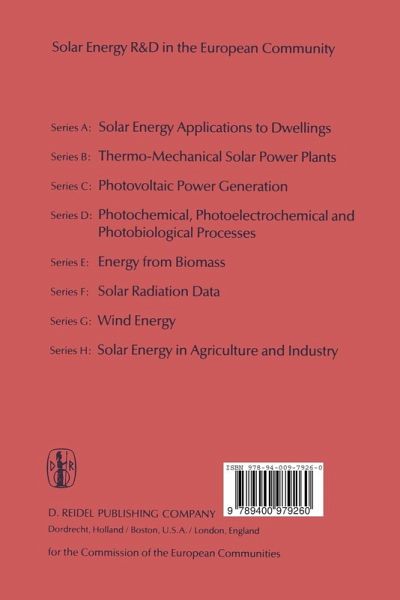 Solar Energy R&D in the European Community

Series A: Solar Energy Applications to Dwellings

Series B: Thermo-Mechanical Solar Power Plants

Series C: Photovoltaic Power Generation

Series D: Photochemical, Photoelectrochemical and Photobiological Processes

Series E: Energy from Biomass

Series F: Solar Radiation Data

Series G: Wind Energy

Series H: Solar Energy in Agriculture and Industry

D R

ISBN 978-94-009-7926-0

9 789400 979260

D. REIDEL PUBLISHING COMPANY

Dordrecht, Holland / Boston, U.S.A. / London, England

for the Commission of the European Communities